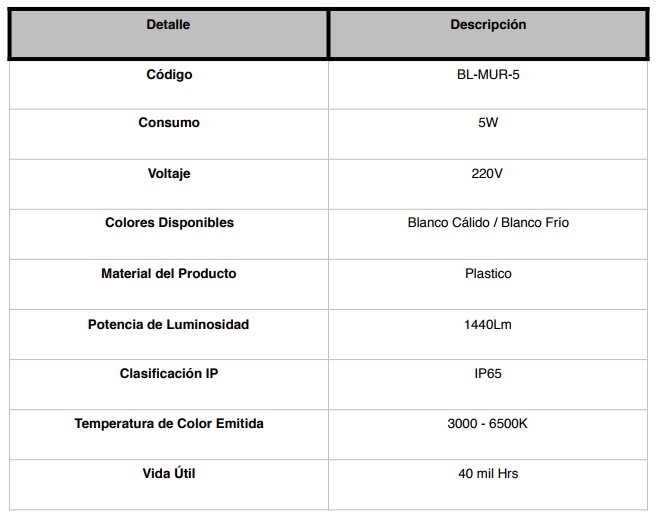 | Detalle | Descripción |
|---|---|
| Código | BL-MUR-5 |
| Consumo | 5W |
| Voltaje | 220V |
| Colores Disponibles | Blanco Cálido / Blanco Frío |
| Material del Producto | Plastico |
| Potencia de Luminosidad | 1440Lm |
| Clasificación IP | IP65 |
| Temperatura de Color Emitida | 3000 - 6500K |
| Vida Útil | 40 mil Hrs |